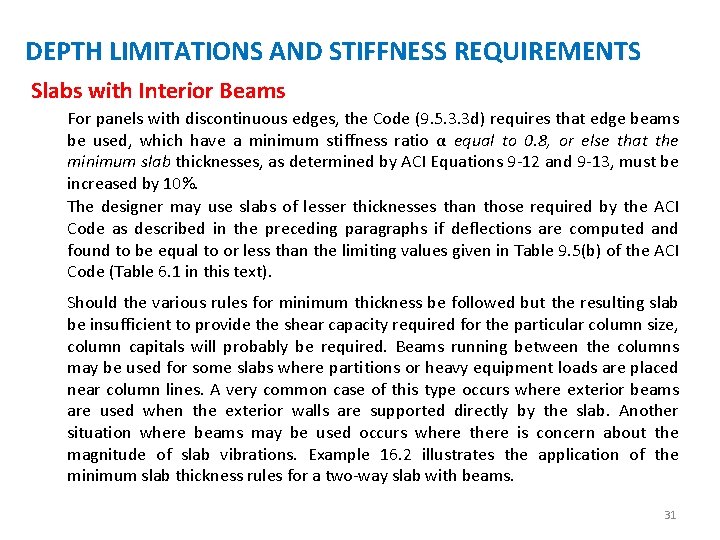 DEPTH LIMITATIONS AND STIFFNESS REQUIREMENTS

Slabs with Interior Beams

For panels with discontinuous edges, the Code (9.5.3.3d) requires that edge beams be used, which have a minimum stiffness ratio α equal to 0.8, or else that the minimum slab thicknesses, as determined by ACI Equations 9-12 and 9-13, must be increased by 10%.

The designer may use slabs of lesser thicknesses than those required by the ACI Code as described in the preceding paragraphs if deflections are computed and found to be equal to or less than the limiting values given in Table 9.5(b) of the ACI Code (Table 6.1 in this text).

Should the various rules for minimum thickness be followed but the resulting slab be insufficient to provide the shear capacity required for the particular column size, column capitals will probably be required. Beams running between the columns may be used for some slabs where partitions or heavy equipment loads are placed near column lines. A very common case of this type occurs where exterior beams are used when the exterior walls are supported directly by the slab. Another situation where beams may be used occurs where there is concern about the magnitude of slab vibrations. Example 16.2 illustrates the application of the minimum slab thickness rules for a two-way slab with beams.

31